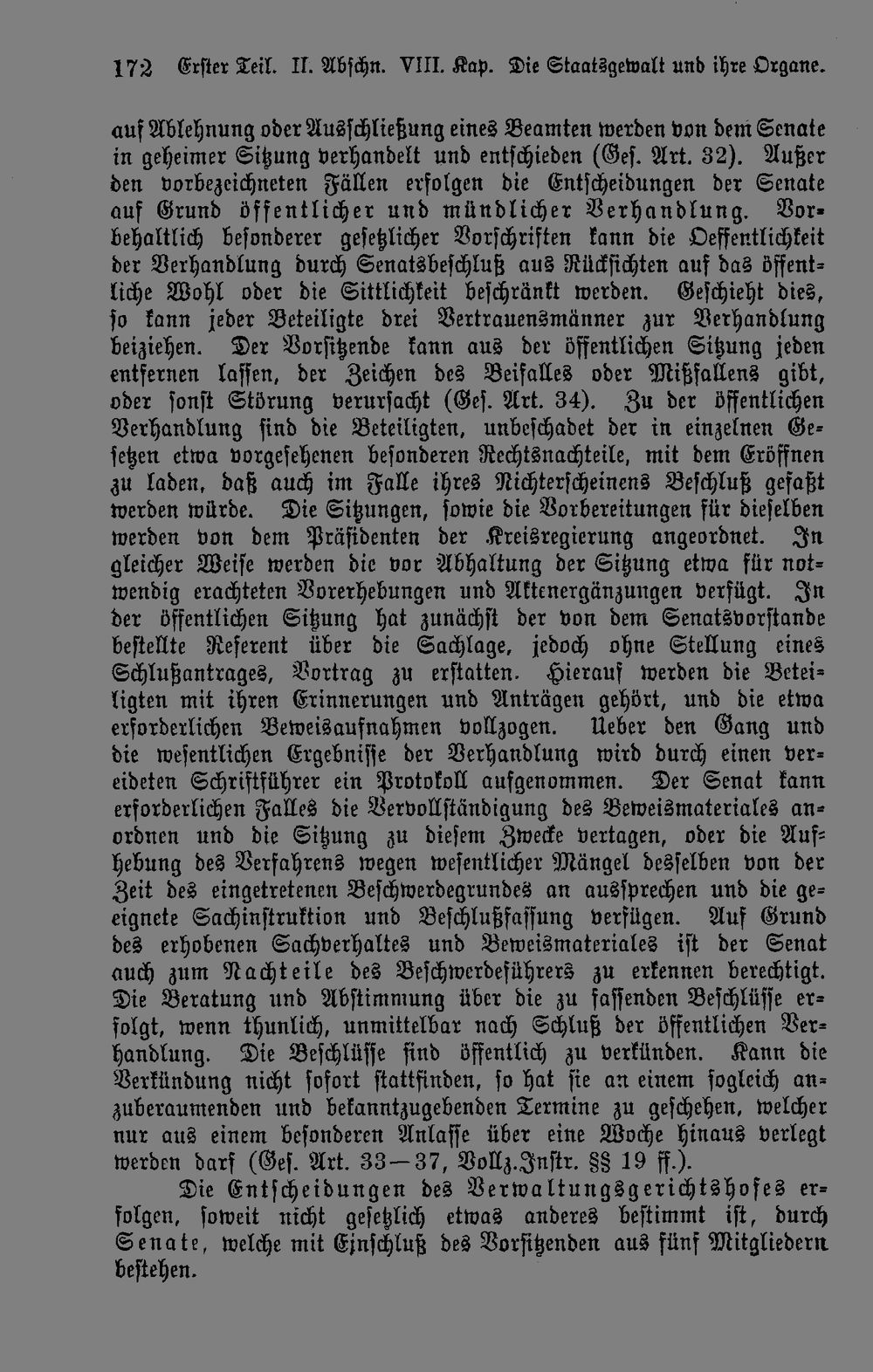 172 Erster Teil. II. Abschn. VIII. Kap. Die Staatsgewalt und ihre Organe.

auf Ablehnung oder Ausschließung eines Beamten werden von dem Senate in geheimer Sitzung verhandelt und entschieden (Ges. Art. 32). Außer den vorbezeichneten Fällen erfolgen die Entscheidungen der Senate auf Grund öffentlicher und mündlicher Verhandlung. Vorbehaltlich besonderer gesetzlicher Vorschriften kann die Oeffentlichkeit der Verhandlung durch Senatsbeschluß aus Rücksichten auf das öffentliche Wohl oder die Sittlichkeit beschränkt werden. Geschieht dies, so kann jeder Beteiligte drei Vertrauensmänner zur Verhandlung beiziehen. Der Vorsitzende kann aus der öffentlichen Sitzung jeden entfernen lassen, der Zeichen des Beifalles oder Mißfallens gibt, oder sonst Störung verursacht (Ges. Art. 34). Zu der öffentlichen Verhandlung sind die Beteiligten, unbeschadet der in einzelnen Gesetzen etwa vorgesehenen besonderen Rechtsnachteile, mit dem Eröffnen zu laden, daß auch im Falle ihres Nichterscheinens Beschluß gefaßt werden würde. Die Sitzungen, sowie die Vorbereitungen für dieselben werden von dem Präsidenten der Kreisregierung angeordnet. In gleicher Weise werden die vor Abhaltung der Sitzung etwa für notwendig erachteten Vorerhebungen und Aktenergänzungen verfügt. In der öffentlichen Sitzung hat zunächst der von dem Senatsvorstande bestellte Referent über die Sachlage, jedoch ohne Stellung eines Schlußantrages, Vortrag zu erstatten. Hierauf werden die Beteiligten mit ihren Erinnerungen und Anträgen gehört, und die etwa erforderlichen Beweisaufnahmen vollzogen. Ueber den Gang und die wesentlichen Ergebnisse der Verhandlung wird durch einen vereideten Schriftführer ein Protokoll aufgenommen. Der Senat kann erforderlichen Falles die Vervollständigung des Beweismateriales anordnen und die Sitzung zu diesem Zwecke vertagen, oder die Aufhebung des Verfahrens wegen wesentlicher Mängel desselben von der Zeit des eingetretenen Beschwerdegrundes an aussprechen und die geeignete Sachinstruktion und Beschlußfassung verfügen. Auf Grund des erhobenen Sachverhaltes und Beweismateriales ist der Senat auch zum Nachteile des Beschwerdeführers zu erkennen berechtigt. Die Beratung und Abstimmung über die zu fassenden Beschlüsse erfolgt, wenn thunlich, unmittelbar nach Schluß der öffentlichen Verhandlung. Die Beschlüsse sind öffentlich zu verkünden. Kann die Verkündung nicht sofort stattfinden, so hat sie an einem sogleich anzuberaumenden und bekanntzugebenden Termine zu geschehen, welcher nur aus einem besonderen Anlasse über eine Woche hinaus verlegt werden darf (Ges. Art. 33—37, Vollz.Instr. §§ 19 ff.).

Die Entscheidungen des Verwaltungsgerichtshofes erfolgen, soweit nicht gesetzlich etwas anderes bestimmt ist, durch Senate, welche mit Einschluß des Vorsitzenden aus fünf Mitgliedern bestehen.